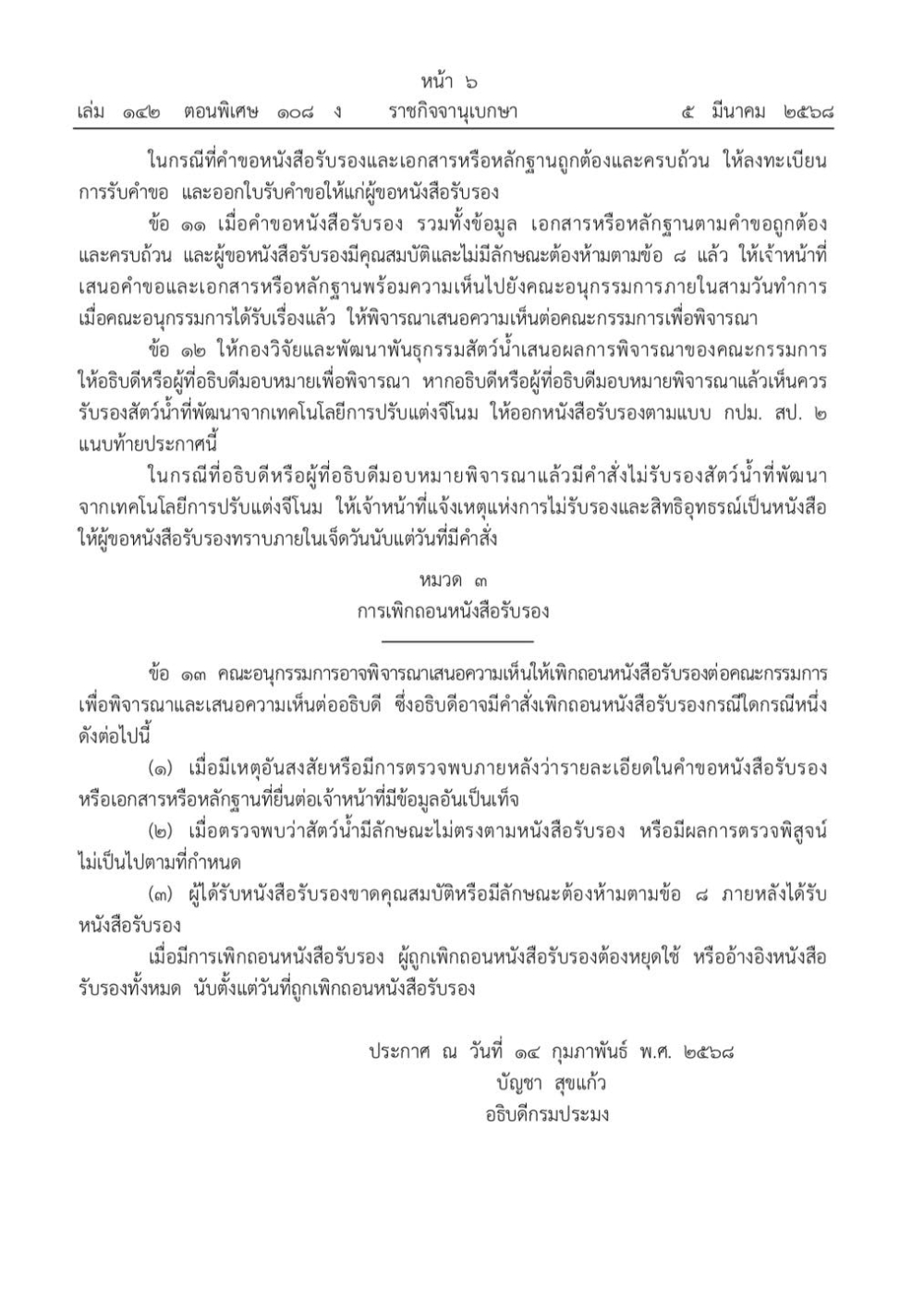 หน้า ๖
เล่ม ๑๔๒ ตอนพิเศษ ๑๐๘ ง ราชกิจจานุเบกษา ๕ มีนาคม ๒๕๖๘

ในกรณีที่คำขอหนังสือรับรองและเอกสารหรือหลักฐานถูกต้องและครบถ้วน ให้ลงทะเบียนการรับคำขอ และออกใบรับคำขอให้แก่ผู้ขอหนังสือรับรอง

ข้อ ๑๑ เมื่อคำขอหนังสือรับรอง รวมทั้งข้อมูล เอกสารหรือหลักฐานตามคำขอถูกต้องและครบถ้วน และผู้ขอหนังสือรับรองมีคุณสมบัติและไม่มีลักษณะต้องห้ามตามข้อ ๘ แล้ว ให้เจ้าหน้าที่เสนอคำขอและเอกสารหรือหลักฐานพร้อมความเห็นไปยังคณะอนุกรรมการภายในสามวันทำการ เมื่อคณะอนุกรรมการได้รับเรื่องแล้ว ให้พิจารณาเสนอความเห็นต่อคณะกรรมการเพื่อพิจารณา

ข้อ ๑๒ ให้กองวิจัยและพัฒนาพันธุกรรมสัตว์น้ำเสนอผลการพิจารณาของคณะกรรมการให้อธิบดีหรือผู้ที่อธิบดีมอบหมายเพื่อพิจารณา หากอธิบดีหรือผู้ที่อธิบดีมอบหมายพิจารณาแล้วเห็นควรรับรองสัตว์น้ำที่พัฒนาจากเทคโนโลยีการปรับแต่งจีโนม ให้ออกหนังสือรับรองตามแบบ กปม. สป. ๒ แนบท้ายประกาศนี้

ในกรณีที่อธิบดีหรือผู้ที่อธิบดีมอบหมายพิจารณาแล้วมีคำสั่งไม่รับรองสัตว์น้ำที่พัฒนาจากเทคโนโลยีการปรับแต่งจีโนม ให้เจ้าหน้าที่แจ้งเหตุแห่งการไม่รับรองและสิทธิอุทธรณ์เป็นหนังสือให้ผู้ขอหนังสือรับรองทราบภายในเจ็ดวันนับแต่วันที่มีคำสั่ง

หมวด ๓
การเพิกถอนหนังสือรับรอง

ข้อ ๑๓ คณะอนุกรรมการอาจพิจารณาเสนอความเห็นให้เพิกถอนหนังสือรับรองต่อคณะกรรมการเพื่อพิจารณาและเสนอความเห็นต่ออธิบดี ซึ่งอธิบดีอาจมีคำสั่งเพิกถอนหนังสือรับรองกรณีใดกรณีหนึ่งดังต่อไปนี้

(๑) เมื่อมีเหตุอันสงสัยหรือมีการตรวจพบภายหลังว่ารายละเอียดในคำขอหนังสือรับรองหรือเอกสารหรือหลักฐานที่ยื่นต่อเจ้าหน้าที่มีข้อมูลอันเป็นเท็จ

(๒) เมื่อตรวจพบว่าสัตว์น้ำมีลักษณะไม่ตรงตามหนังสือรับรอง หรือมีผลการตรวจพิสูจน์ไม่เป็นไปตามที่กำหนด

(๓) ผู้ได้รับหนังสือรับรองขาดคุณสมบัติหรือมีลักษณะต้องห้ามตามข้อ ๘ ภายหลังได้รับหนังสือรับรอง

เมื่อมีการเพิกถอนหนังสือรับรอง ผู้ถูกเพิกถอนหนังสือรับรองต้องหยุดใช้ หรืออ้างอิงหนังสือรับรองทั้งหมด นับตั้งแต่วันที่ถูกเพิกถอนหนังสือรับรอง

ประกาศ ณ วันที่ ๑๔ กุมภาพันธ์ พ.ศ. ๒๕๖๘
บัญชา สุขแก้ว
อธิบดีกรมประมง